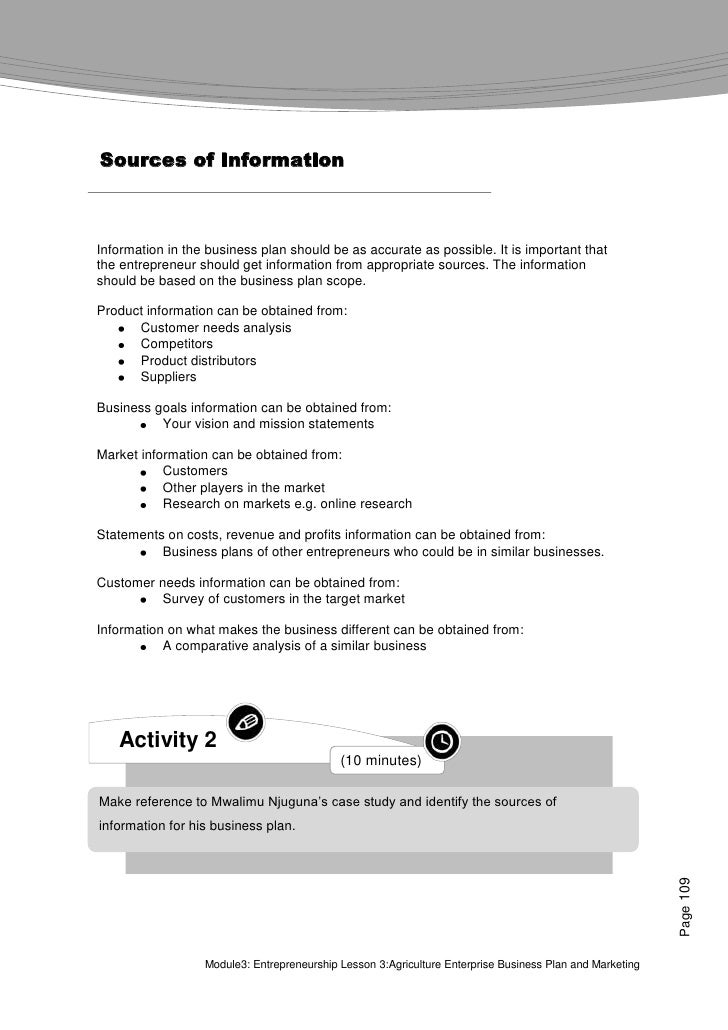 Sources of Information

Information in the business plan should be as accurate as possible. It is important that the entrepreneur should get information from appropriate sources. The information should be based on the business plan scope.

Product information can be obtained from:
- Customer needs analysis
- Competitors
- Product distributors
- Suppliers

Business goals information can be obtained from:
- Your vision and mission statements

Market information can be obtained from:
- Customers
- Other players in the market
- Research on markets e.g. online research

Statements on costs, revenue and profits information can be obtained from:
- Business plans of other entrepreneurs who could be in similar businesses.

Customer needs information can be obtained from:
- Survey of customers in the target market

Information on what makes the business different can be obtained from:
- A comparative analysis of a similar business

Activity 2

(10 minutes)

Make reference to Mwalimu Njuguna's case study and identify the sources of information for his business plan.

Page 109

Module3: Entrepreneurship Lesson 3:Agriculture Enterprise Business Plan and Marketing